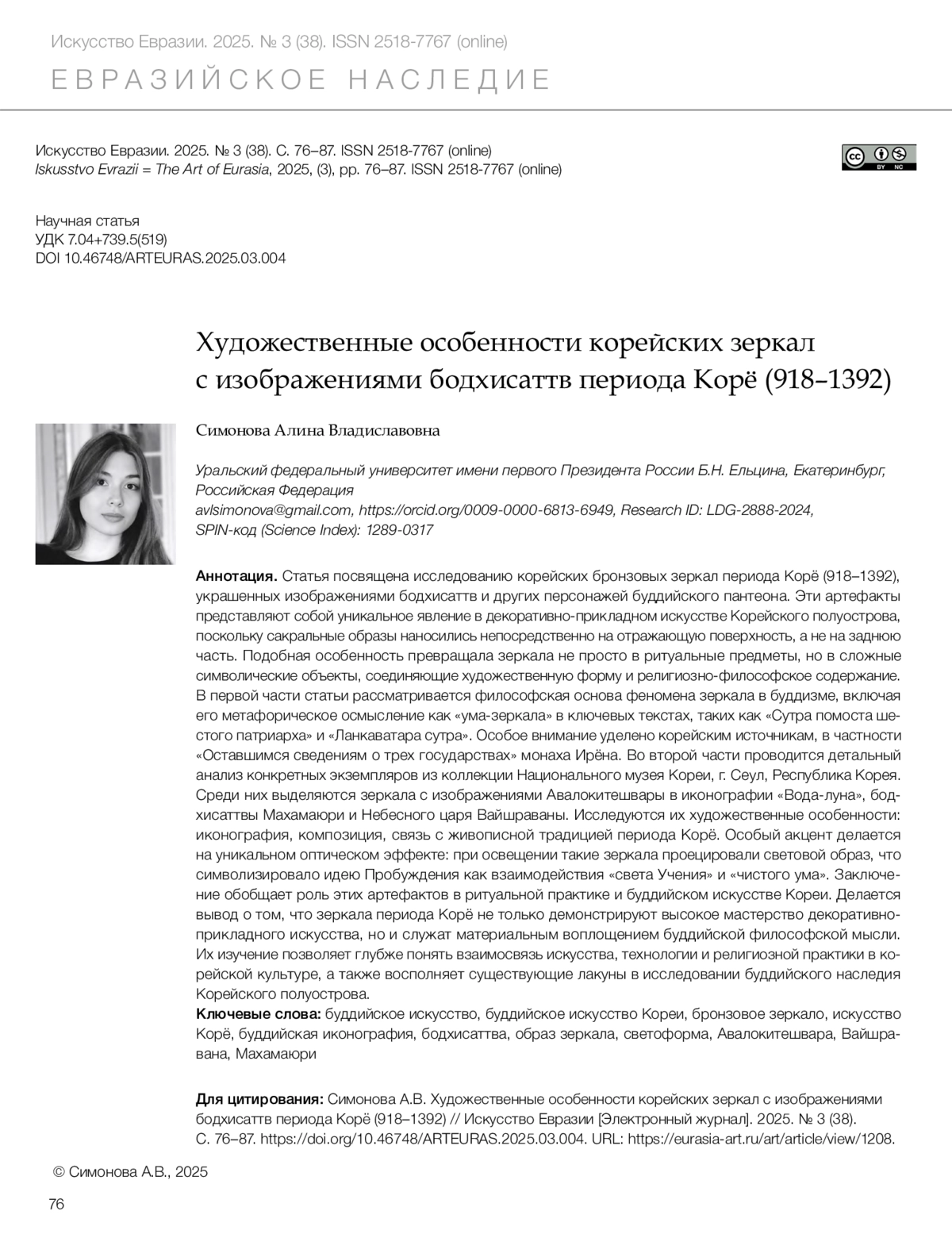 Искусство Евразии. 2025. № 3 (38). ISSN 2518-7767 (online)
ЕВРАЗИЙСКОЕ НАСЛЕДИЕ

Искусство Евразии. 2025. № 3 (38). С. 76–87. ISSN 2518-7767 (online)
Iskusstvo Evrazii = The Art of Eurasia, 2025, (3), pp. 76–87. ISSN 2518-7767 (online)

cc BY NC

Научная статья
УДК 7.04+739.5(519)
DOI 10.46748/ARTEURAS.2025.03.004

Художественные особенности корейских зеркал с изображениями бодхисаттв периода Корё (918–1392)

Симонова Алина Владиславовна

Уральский федеральный университет имени первого Президента России Б.Н. Ельцина, Екатеринбург, Российская Федерация
avlsimonova@gmail.com, https://orcid.org/0009-0000-6813-6949, Research ID: LDG-2888-2024, SPIN-код (Science Index): 1289-0317

Аннотация. Статья посвящена исследованию корейских бронзовых зеркал периода Корё (918–1392), украшенных изображениями бодхисаттв и других персонажей буддийского пантеона. Эти артефакты представляют собой уникальное явление в декоративно-прикладном искусстве Корейского полуострова, поскольку сакральные образы наносились непосредственно на отражающую поверхность, а не на заднюю часть. Подобная особенность превращала зеркала не просто в ритуальные предметы, но в сложные символические объекты, соединяющие художественную форму и религиозно-философское содержание. В первой части статьи рассматривается философская основа феномена зеркала в буддизме, включая его метафорическое осмысление как «ума-зеркала» в ключевых текстах, таких как «Сутра помоста шестого патриарха» и «Ланкаватара сутра». Особое внимание уделено корейским источникам, в частности «Оставшимся сведениям о трех государствах» монаха Ирёна. Во второй части проводится детальный анализ конкретных экземпляров из коллекции Национального музея Кореи, г. Сеул, Республика Корея. Среди них выделяются зеркала с изображениями Авалокитешвары в иконографии «Вода-луна», бодхисаттвы Махамаюри и Небесного царя Вайшраваны. Исследуются их художественные особенности: иконография, композиция, связь с живописной традицией периода Корё. Особый акцент делается на уникальном оптическом эффекте: при освещении такие зеркала проецировали световой образ, что символизировало идею Пробуждения как взаимодействия «света Учения» и «чистого ума». Заключение обобщает роль этих артефактов в ритуальной практике и буддийском искусстве Кореи. Делается вывод о том, что зеркала периода Корё не только демонстрируют высокое мастерство декоративно-прикладного искусства, но и служат материальным воплощением буддийской философской мысли. Их изучение позволяет глубже понять взаимосвязь искусства, технологии и религиозной практики в корейской культуре, а также восполняет существующие лакуны в исследовании буддийского наследия Корейского полуострова.
Ключевые слова: буддийское искусство, буддийское искусство Кореи, бронзовое зеркало, искусство Корё, буддийская иконография, бодхисаттва, образ зеркала, светоформа, Авалокитешвара, Вайшравана, Махамаюри

Для цитирования: Симонова А.В. Художественные особенности корейских зеркал с изображениями бодхисаттв периода Корё (918–1392) // Искусство Евразии [Электронный журнал]. 2025. № 3 (38). С. 76–87. https://doi.org/10.46748/ARTEURAS.2025.03.004. URL: https://eurasia-art.ru/art/article/view/1208.

© Симонова А.В., 2025

76